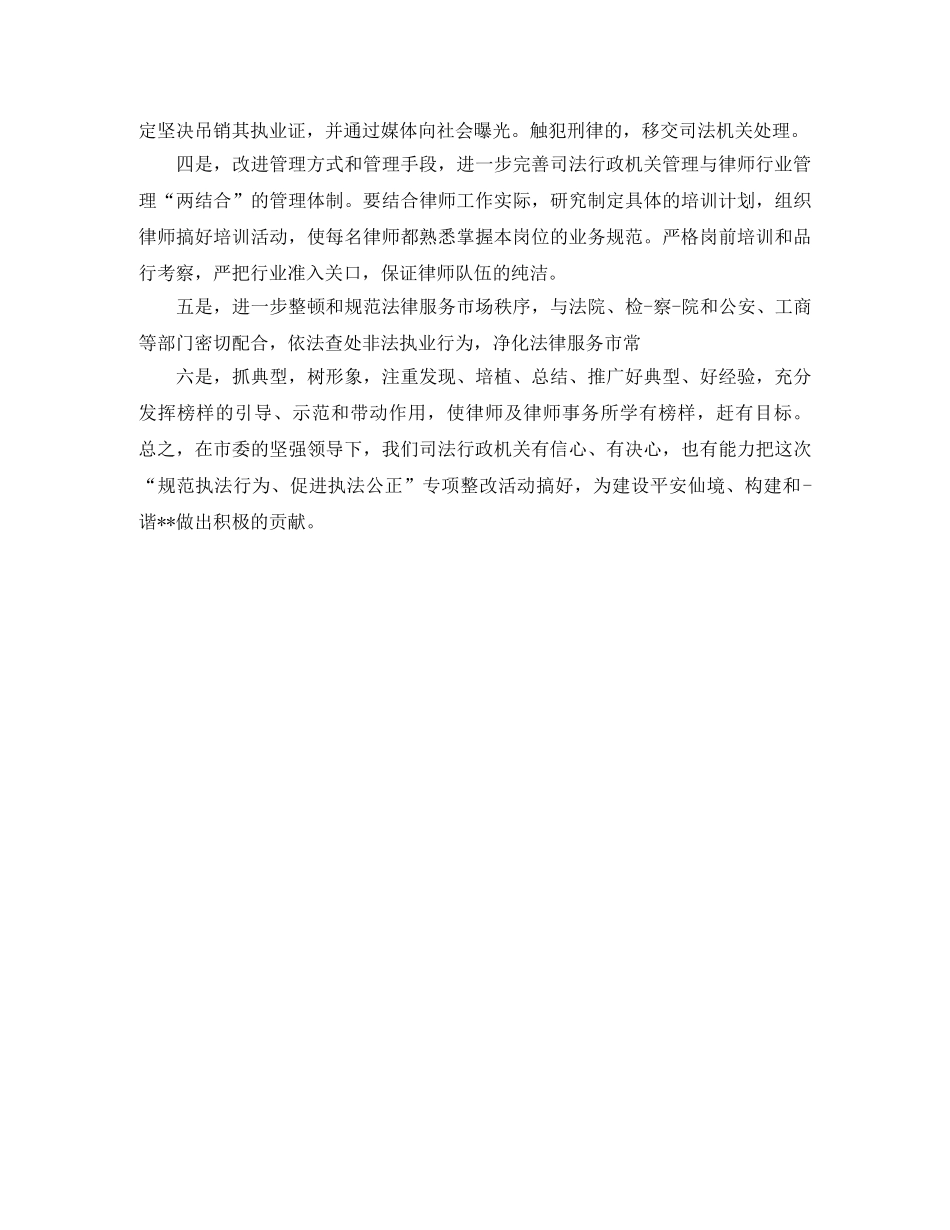 定坚决吊销其执业证，并通过媒体向社会曝光。触犯刑律的，移交司法机关处理。

四是，改进管理方式和管理手段，进一步完善司法行政机关管理与律师行业管理“两结合”的管理体制。要结合律师工作实际，研究制定具体的培训计划，组织律师搞好培训活动，使每名律师都熟悉掌握本岗位的业务规范。严格岗前培训和品行考察，严把行业准入关口，保证律师队伍的纯洁。

五是，进一步整顿和规范法律服务市场秩序，与法院、检-察-院和公安、工商等部门密切配合，依法查处非法执业行为，净化法律服务市常

六是，抓典型，树形象，注重发现、培植、总结、推广好典型、好经验，充分发挥榜样的引导、示范和带动作用，使律师及律师事务所学有榜样，赶有目标。总之，在市委的坚强领导下，我们司法行政机关有信心、有决心，也有能力把这次“规范执法行为、促进执法公正”专项整改活动搞好，为建设平安仙境、构建和-谐**做出积极的贡献。